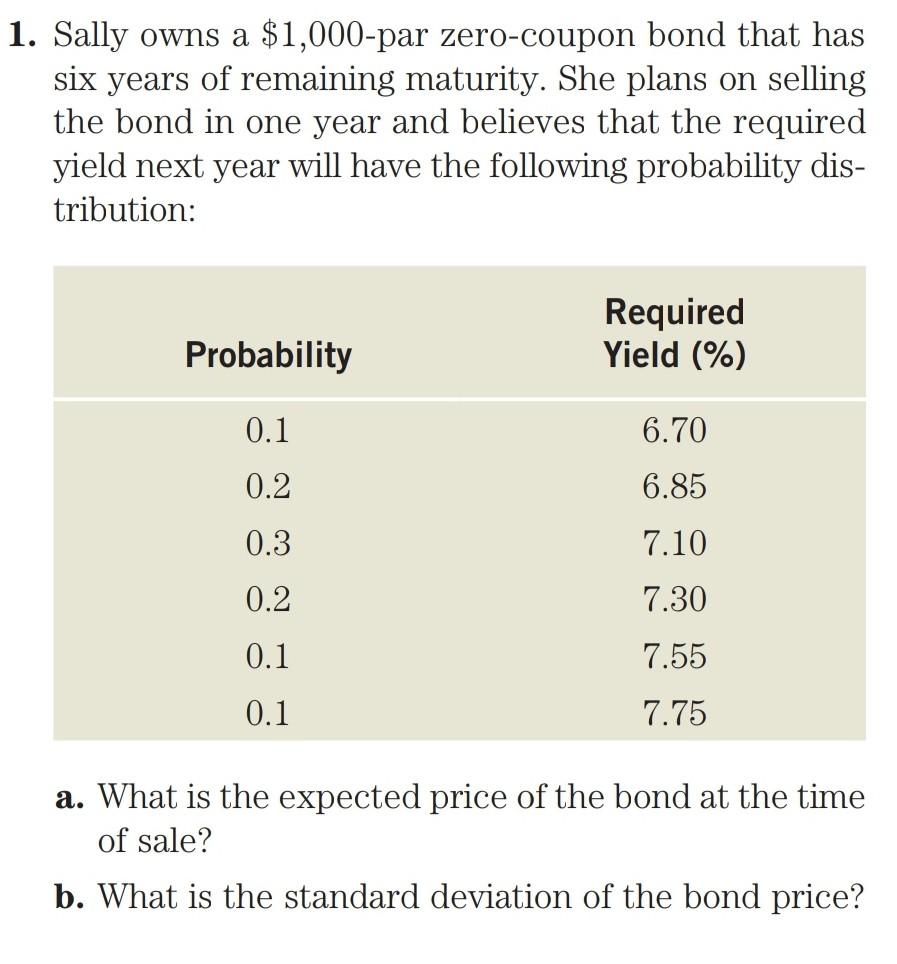 1. Sally owns a $1,000-par zero-coupon bond that has six years of remaining maturity. She plans on selling the bond in one year and believes that the required yield next year will have the following probability distribution:

| Probability | Required Yield (%) |
|---|---|
| 0.1 | 6.70 |
| 0.2 | 6.85 |
| 0.3 | 7.10 |
| 0.2 | 7.30 |
| 0.1 | 7.55 |
| 0.1 | 7.75 |

a. What is the expected price of the bond at the time of sale?

b. What is the standard deviation of the bond price?